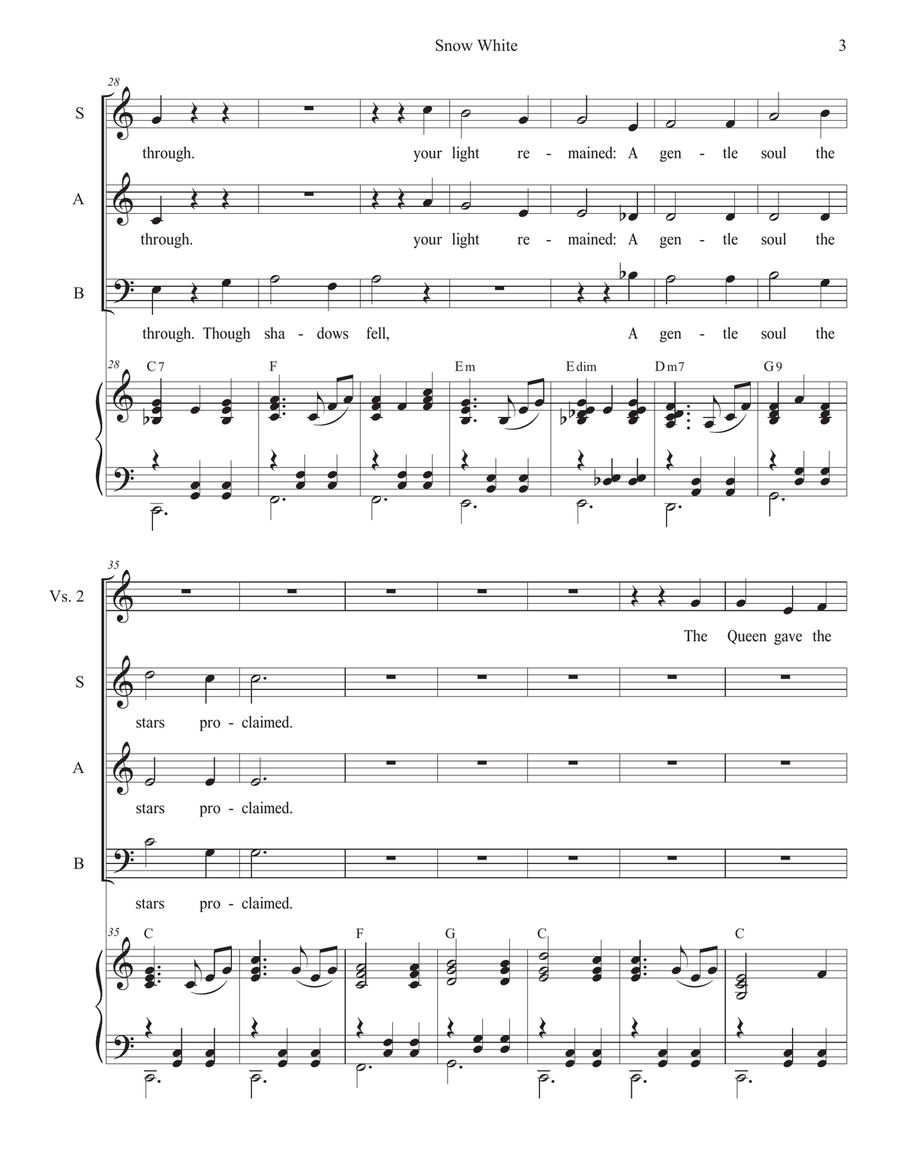 Snow White

3

28

S

through. your light re - mained: A gen - tle soul the

A

through. your light re - mained: A gen - tle soul the

B

through. Though sha - dows fell, A gen - tle soul the

28

C7 F Em Edim Dm7 G9

35

Vs. 2

The Queen gave the

S

stars pro - claimed.

A

stars pro - claimed.

B

stars pro - claimed.

35

C F G C C